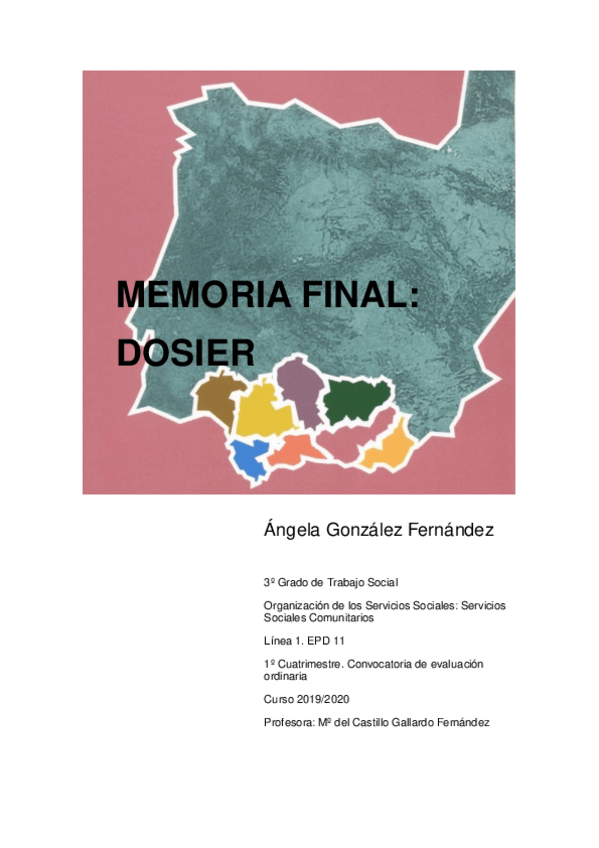 MEMORIA FINAL:

DOSIER

Ángela González Fernández

3º Grado de Trabajo Social

Organización de los Servicios Sociales: Servicios Sociales Comunitarios

Línea 1. EPD 11

1º Cuatrimestre. Convocatoria de evaluación ordinaria

Curso 2019/2020

Profesora: Mº del Castillo Gallardo Fernández